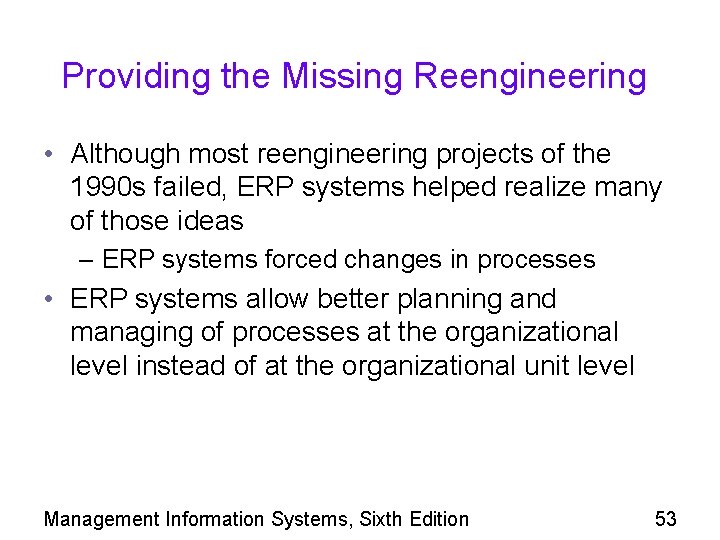 Providing the Missing Reengineering

• Although most reengineering projects of the 1990s failed, ERP systems helped realize many of those ideas

– ERP systems forced changes in processes

• ERP systems allow better planning and managing of processes at the organizational level instead of at the organizational unit level

Management Information Systems, Sixth Edition

53